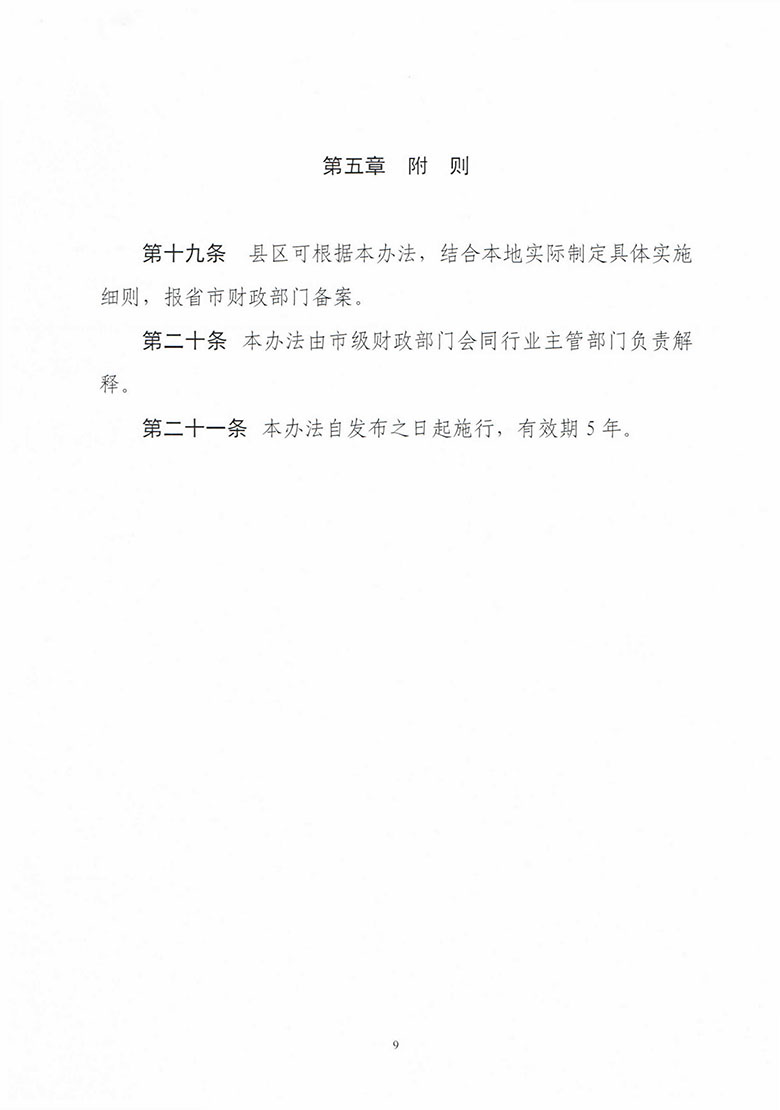 第五章　附　则

第十九条　县区可根据本办法，结合本地实际制定具体实施细则，报省市财政部门备案。

第二十条　本办法由市级财政部门会同行业主管部门负责解释。

第二十一条　本办法自发布之日起施行，有效期 5 年。

9